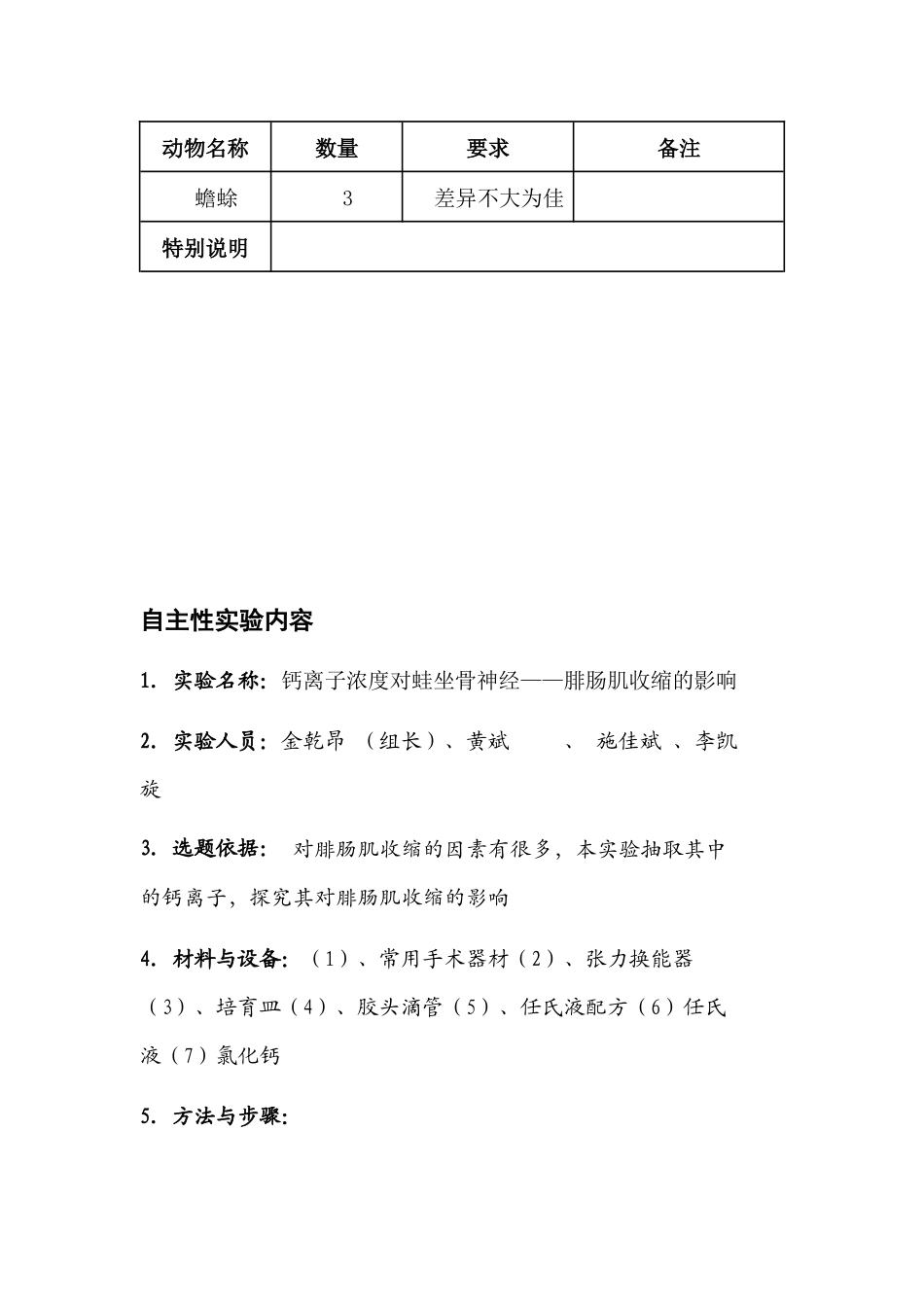 | 动物名称 | 数量 | 要求 | 备注 |
|---|---|---|---|
| 蟾蜍 | 3 | 差异不大为佳 | |
| 特别说明 | | | |

自主性实验内容

1. 实验名称：钙离子浓度对蛙坐骨神经——腓肠肌收缩的影响

2. 实验人员：金乾昂 （组长）、黄斌 、 施佳斌 、李凯旋

3. 选题依据： 对腓肠肌收缩的因素有很多，本实验抽取其中的钙离子，探究其对腓肠肌收缩的影响

4. 材料与设备：（1）、常用手术器材（2）、张力换能器（3）、培育皿（4）、胶头滴管（5）、任氏液配方（6）任氏液（7）氯化钙

5. 方法与步骤：